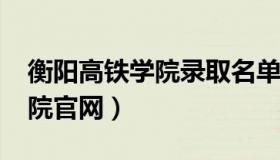 衡阳高铁学院录取名单
院官网）